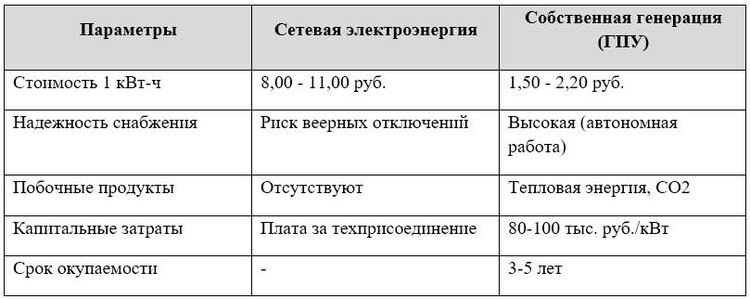 | Параметры | Сетевая электроэнергия | Собственная генерация (ГПУ) |
|---|---|---|
| Стоимость 1 кВт-ч | 8,00 - 11,00 руб. | 1,50 - 2,20 руб. |
| Надежность снабжения | Риск веерных отключений | Высокая (автономная работа) |
| Побочные продукты | Отсутствуют | Тепловая энергия, CO2 |
| Капитальные затраты | Плата за техприсоединение | 80-100 тыс. руб./кВт |
| Срок окупаемости | - | 3-5 лет |